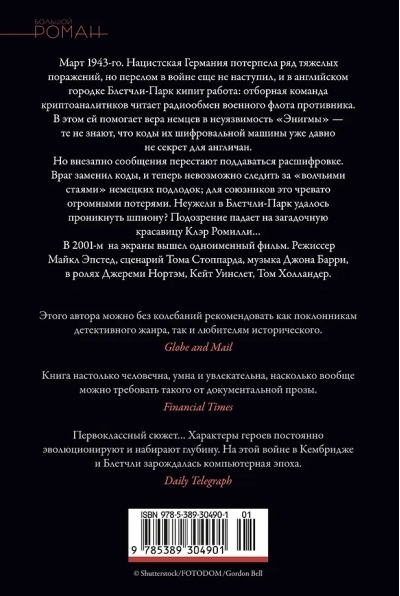 БОЛЬШОЙ
РОМАН

Март 1943-го. Нацистская Германия потерпела ряд тяжелых поражений, но перелом в войне еще не наступил, и в английском городке Блетчли-Парк кипит работа: отборная команда криптоаналитиков читает радиообмен военного флота противника. В этом ей помогает вера немцев в неуязвимость «Энигмы» — те не знают, что коды их шифровальной машины уже давно не секрет для англичан.

Но внезапно сообщения перестают поддаваться расшифровке. Враг заменил коды, и теперь невозможно следить за «волчьими стаями» немецких подлодок; для союзников это чревато огромными потерями. Неужели в Блетчли-Парк удалось проникнуть шпиону? Подозрение падает на загадочную красавицу Клэр Ромилли...

В 2001-м на экраны вышел одноименный фильм. Режиссер Майкл Эпстед, сценарий Тома Стоппарда, музыка Джона Барри, в ролях Джереми Нортэм, Кейт Уинслет, Том Холландер.

Этого автора можно без колебаний рекомендовать как поклонникам детективного жанра, так и любителям исторического.

Globe and Mail

Книга настолько человечна, умна и увлекательна, насколько вообще можно требовать такого от документальной прозы.

Financial Times

Первоклассный сюжет... Характеры героев постоянно эволюционируют и набирают глубину. На этой войне в Кембридже и Блетчли зарождалась компьютерная эпоха.

Daily Telegraph

ISBN 978-5-389-30490-1 01

9 785389 304901

© Shutterstock/FOTODOM/Gordon Bell